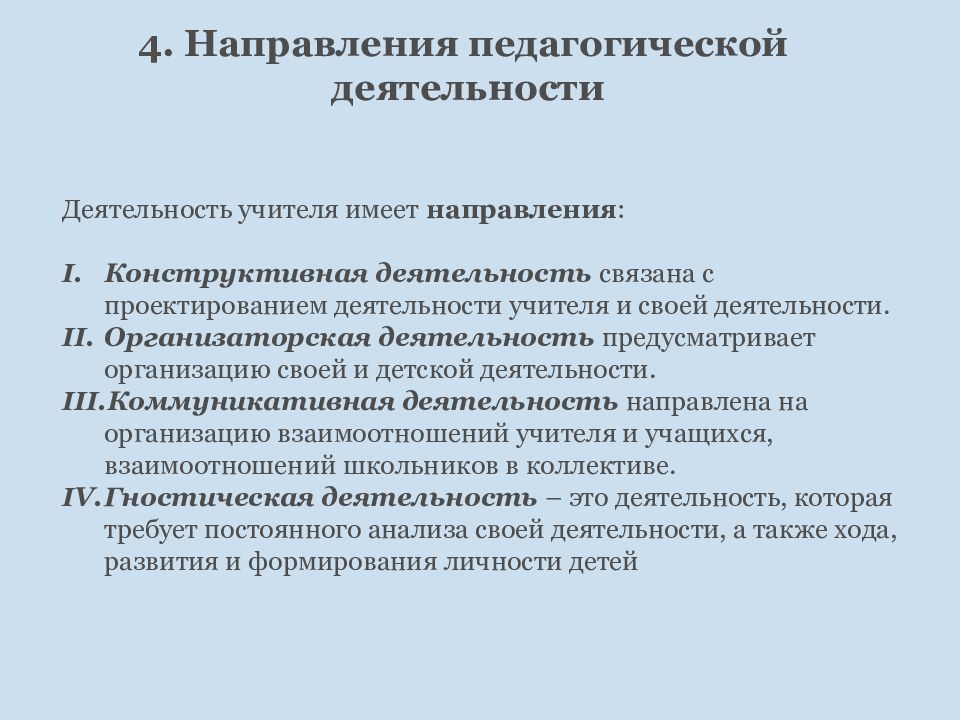 4. Направления педагогической деятельности

Деятельность учителя имеет направления:

I. Конструктивная деятельность связана с проектированием деятельности учителя и своей деятельности.
II. Организаторская деятельность предусматривает организацию своей и детской деятельности.
III. Коммуникативная деятельность направлена на организацию взаимоотношений учителя и учащихся, взаимоотношений школьников в коллективе.
IV. Гностическая деятельность – это деятельность, которая требует постоянного анализа своей деятельности, а также хода, развития и формирования личности детей